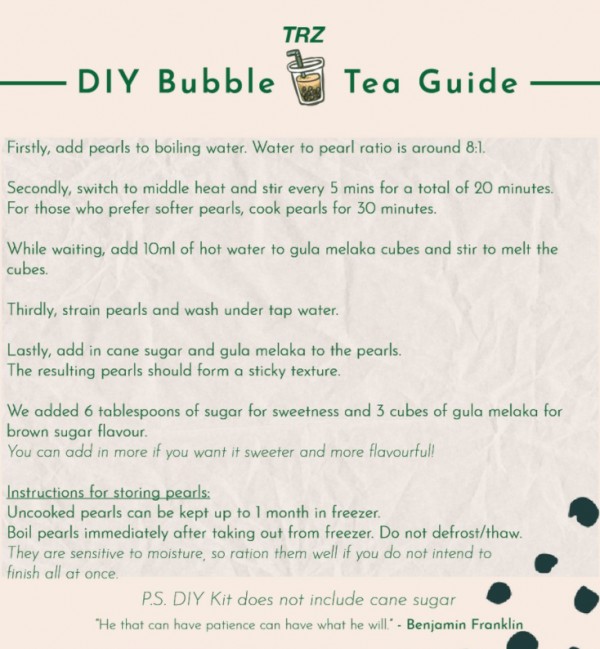 TRZ

DIY Bubble Tea Guide

Firstly, add pearls to boiling water. Water to pearl ratio is around 8:1.

Secondly, switch to middle heat and stir every 5 mins for a total of 20 minutes. For those who prefer softer pearls, cook pearls for 30 minutes.

While waiting, add 10ml of hot water to gula melaka cubes and stir to melt the cubes.

Thirdly, strain pearls and wash under tap water.

Lastly, add in cane sugar and gula melaka to the pearls. The resulting pearls should form a sticky texture.

We added 6 tablespoons of sugar for sweetness and 3 cubes of gula melaka for brown sugar flavour.
You can add in more if you want it sweeter and more flavourful!

Instructions for storing pearls:
Uncooked pearls can be kept up to 1 month in freezer.
Boil pearls immediately after taking out from freezer. Do not defrost/thaw.
They are sensitive to moisture, so ration them well if you do not intend to finish all at once.

P.S. DIY Kit does not include cane sugar

"He that can have patience can have what he will." - Benjamin Franklin